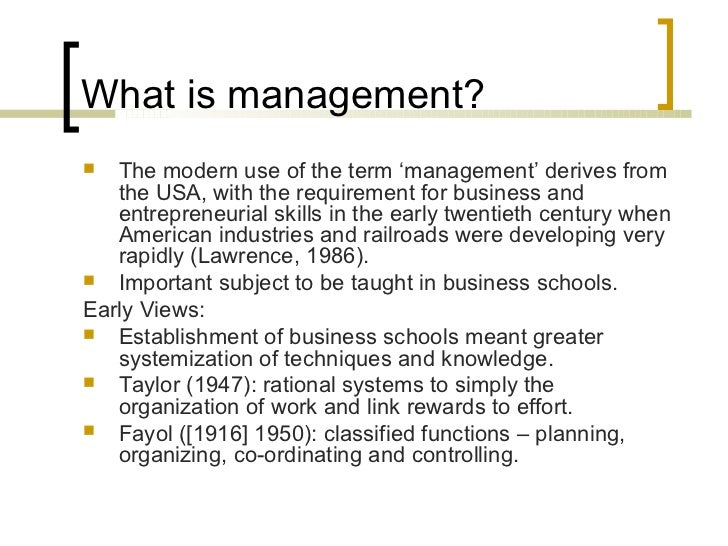 What is management?

• The modern use of the term 'management' derives from the USA, with the requirement for business and entrepreneurial skills in the early twentieth century when American industries and railroads were developing very rapidly (Lawrence, 1986).
• Important subject to be taught in business schools.

Early Views:

• Establishment of business schools meant greater systemization of techniques and knowledge.
• Taylor (1947): rational systems to simply the organization of work and link rewards to effort.
• Fayol ([1916] 1950): classified functions – planning, organizing, co-ordinating and controlling.